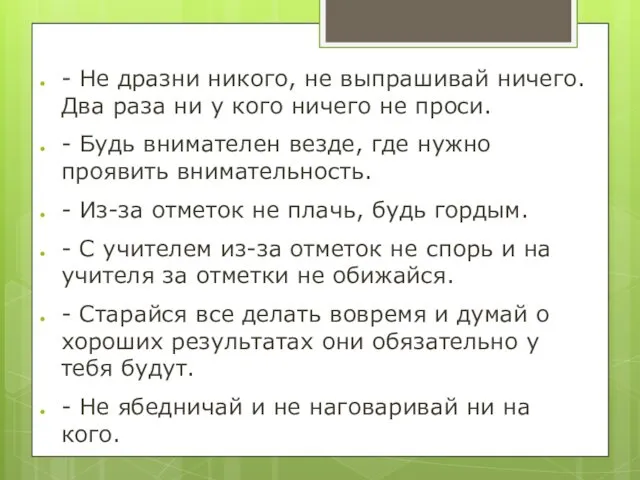 - Не дразни никого, не выпрашивай ничего. Два раза ни у кого ничего не проси.

- Будь внимателен везде, где нужно проявить внимательность.

- Из-за отметок не плачь, будь гордым.

- С учителем из-за отметок не спорь и на учителя за отметки не обижайся.

- Старайся все делать вовремя и думай о хороших результатах они обязательно у тебя будут.

- Не ябедничай и не наговаривай ни на кого.